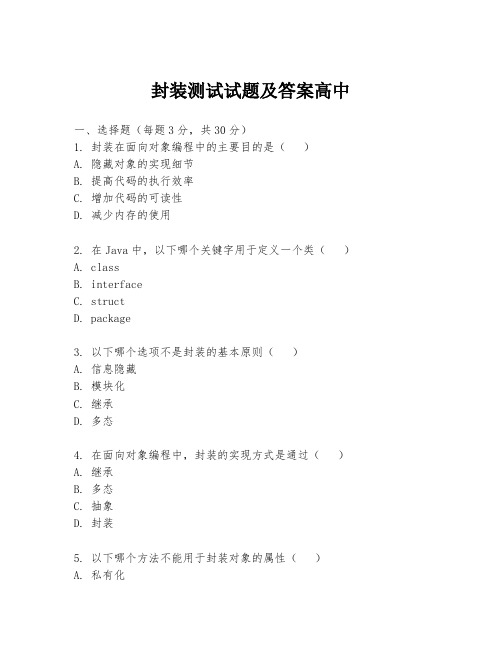 封装测试试题及答案高中

一、选择题（每题 3 分，共 30 分）
1. 封装在面向对象编程中的主要目的是（　）
A. 隐藏对象的实现细节
B. 提高代码的执行效率
C. 增加代码的可读性
D. 减少内存的使用

2. 在 Java 中，以下哪个关键字用于定义一个类（　）
A. class
B. interface
C. struct
D. package

3. 以下哪个选项不是封装的基本原则（　）
A. 信息隐藏
B. 模块化
C. 继承
D. 多态

4. 在面向对象编程中，封装的实现方式是通过（　）
A. 继承
B. 多态
C. 抽象
D. 封装

5. 以下哪个方法不能用于封装对象的属性（　）
A. 私有化